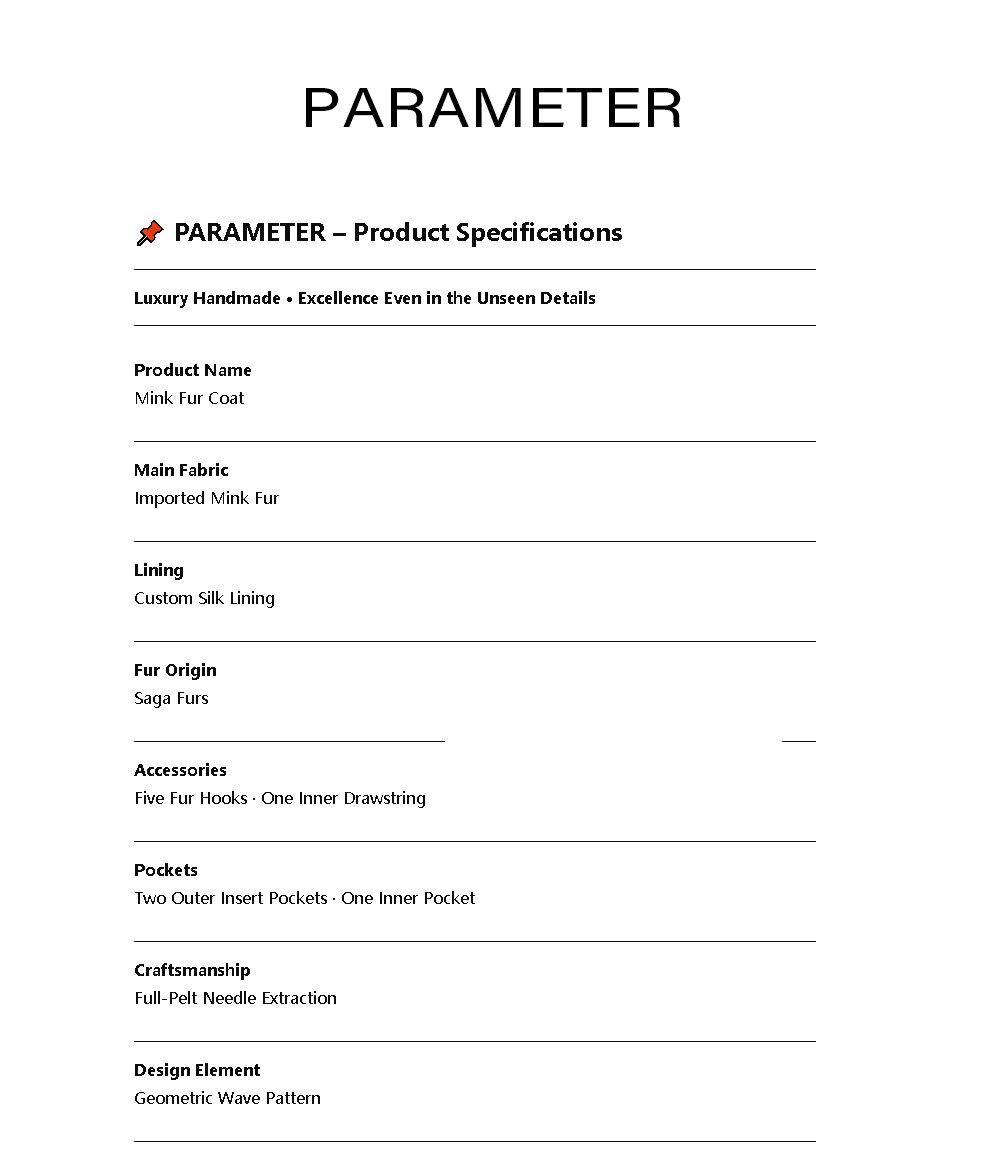 PARAMETER

📌 PARAMETER – Product Specifications

Luxury Handmade • Excellence Even in the Unseen Details

Product Name
Mink Fur Coat

Main Fabric
Imported Mink Fur

Lining
Custom Silk Lining

Fur Origin
Saga Furs

Accessories
Five Fur Hooks · One Inner Drawstring

Pockets
Two Outer Insert Pockets · One Inner Pocket

Craftsmanship
Full-Pelt Needle Extraction

Design Element
Geometric Wave Pattern